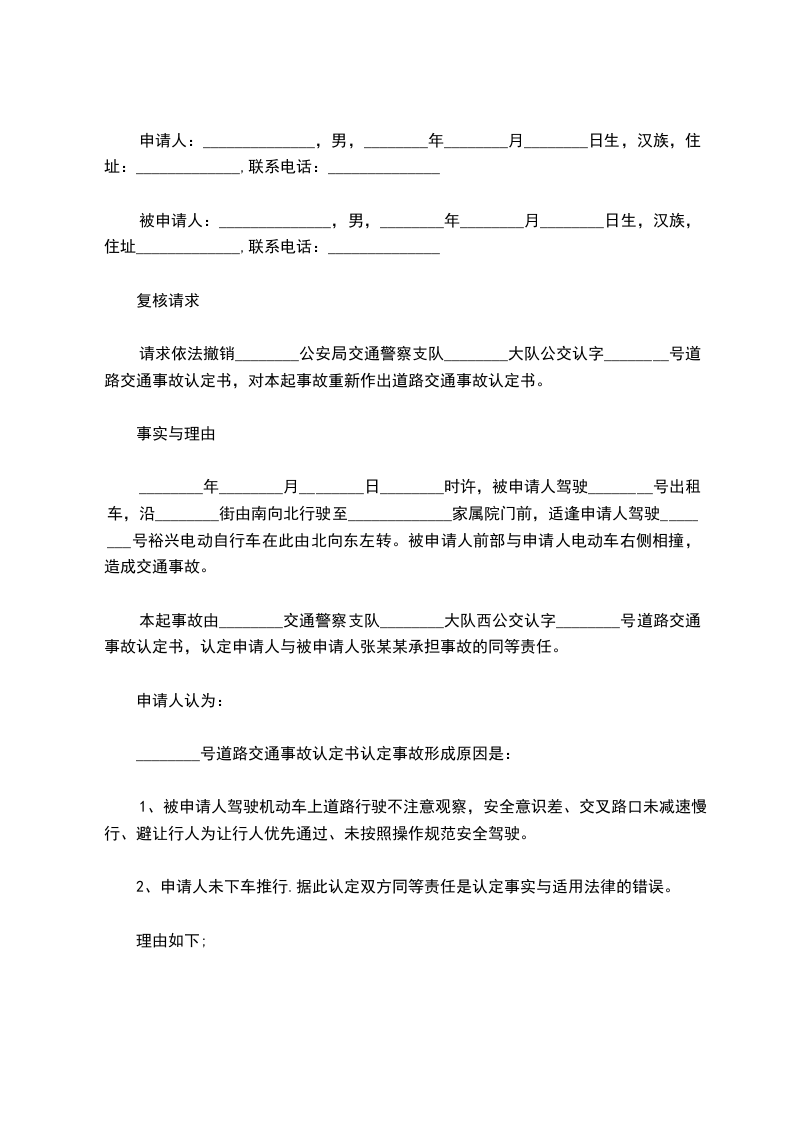 申请人：______________，男，________年________月________日生，汉族，住址：______________.联系电话：______________

被申请人：______________，男，________年________月________日生，汉族，住址______________.联系电话：______________

复核请求

请求依法撤销________公安局交通警察支队________大队公交认字________号道路交通事故认定书，对本起事故重新作出道路交通事故认定书。

事实与理由

________年________月________日________时许，被申请人驾驶________号出租车，沿________街由南向北行驶至______________家属院门前，适逢申请人驾驶________号裕兴电动自行车在此由北向东左转。被申请人前部与申请人电动车右侧相撞，造成交通事故。

本起事故由________交通警察支队________大队西公交认字________号道路交通事故认定书，认定申请人与被申请人张某某承担事故的同等责任。

申请人认为：

________号道路交通事故认定书认定事故形成原因是：

1、被申请人驾驶机动车上道路行驶不注意观察，安全意识差、交叉路口未减速慢行、避让行人为让行人优先通过、未按照操作规范安全驾驶。

2、申请人未下车推行.据此认定双方同等责任是认定事实与适用法律的错误。

理由如下;